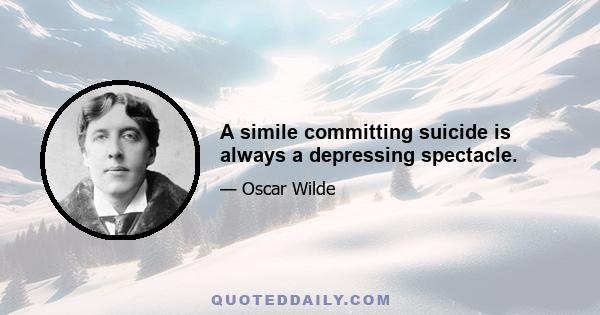 A simile committing suicide is always a depressing spectacle.

— Oscar Wilde

QUOTEDDAILY.COM